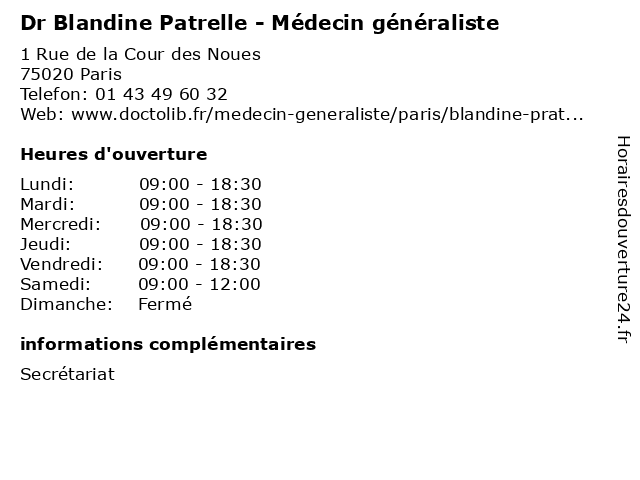 Dr Blandine Patrelle - Médecin généraliste

1 Rue de la Cour des Noues
75020 Paris
Telefon: 01 43 49 60 32
Web: www.doctolib.fr/medecin-generaliste/paris/blandine-prat...

Heures d'ouverture

| Lundi: | 09:00 - 18:30 |
|---|---|
| Mardi: | 09:00 - 18:30 |
| Mercredi: | 09:00 - 18:30 |
| Jeudi: | 09:00 - 18:30 |
| Vendredi: | 09:00 - 18:30 |
| Samedi: | 09:00 - 12:00 |
| Dimanche: | Fermé |

informations complémentaires

Secrétariat

Horairesdouverture24.fr